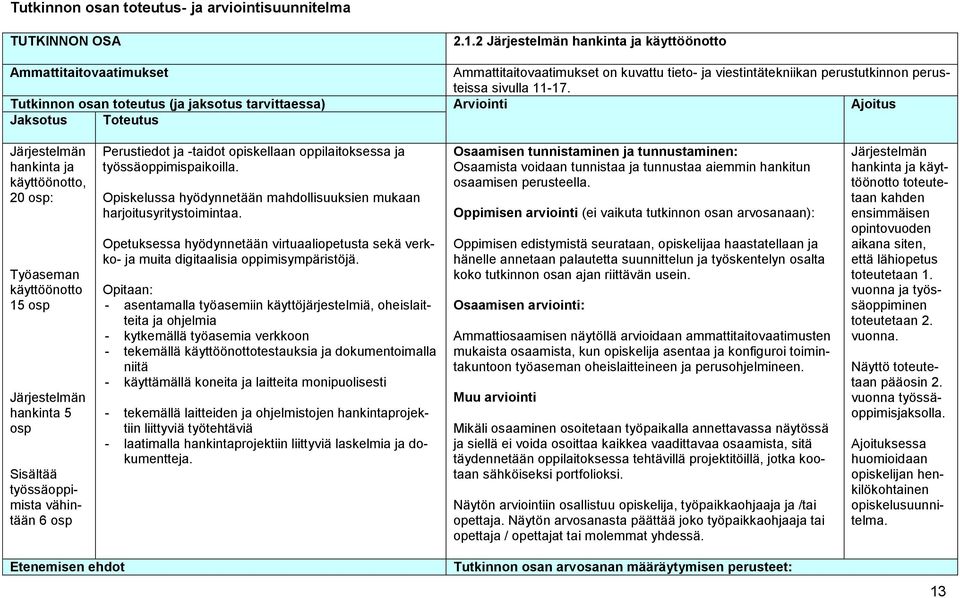 Tutkinnon osan toteutus- ja arviointisuunnitelma

| TUTKINNON OSA | | 2.1.2 Järjestelmän hankinta ja käyttöönotto | |
|---|---|---|---|
| Ammattitaitovaatimukset | | Ammattitaitovaatimukset on kuvattu tieto- ja viestintätekniikan perustutkinnon perusteissa sivulla 11-17. | |
| Tutkinnon osan toteutus (ja jaksotus tarvittaessa) | | Arviointi | Ajoitus |
| Jaksotus | Toteutus | | |
| Järjestelmän hankinta ja käyttöönotto, 20 osp: Työaseman käyttöönotto 15 osp Järjestelmän hankinta 5 osp Sisältää työssäoppimista vähintään 6 osp | Perustiedot ja -taidot opiskellaan oppilaitoksessa ja työssäoppimispaikoilla. Opiskelussa hyödynnetään mahdollisuuksien mukaan harjoitusyritystoimintaa. Opetuksessa hyödynnetään virtuaaliopetusta sekä verkko- ja muita digitaalisia oppimisympäristöjä. Opitaan: - asentamalla työasemiin käyttöjärjestelmiä, oheislaitteita ja ohjelmia - kytkemällä työasemia verkkoon - tekemällä käyttöönottotestauksia ja dokumentoimalla niitä - käyttämällä koneita ja laitteita monipuolisesti - tekemällä laitteiden ja ohjelmistojen hankintaprojektiin liittyviä työtehtäviä - laatimalla hankintaprojektiin liittyviä laskelmia ja dokumentteja. | Osaamisen tunnistaminen ja tunnustaminen: Osaamista voidaan tunnistaa ja tunnustaa aiemmin hankitun osaamisen perusteella. Oppimisen arviointi (ei vaikuta tutkinnon osan arvosanaan): Oppimisen edistymistä seurataan, opiskelijaa haastatellaan ja hänelle annetaan palautetta suunnittelun ja työskentelyn osalta koko tutkinnon osan ajan riittävän usein. Osaamisen arviointi: Ammattiosaamisen näytöllä arvioidaan ammattitaitovaatimusten mukaista osaamista, kun opiskelija asentaa ja konfiguroi toimintakuntoon työaseman oheislaitteineen ja perusohjelmineen. Muu arviointi Mikäli osaaminen osoitetaan työpaikalla annettavassa näytössä ja siellä ei voida osoittaa kaikkea vaadittavaa osaamista, sitä täydennetään oppilaitoksessa tehtävillä projektitöillä, jotka kootaan sähköiseksi portfolioksi. Näytön arviointiin osallistuu opiskelija, työpaikkaohjaaja ja /tai opettaja. Näytön arvosanasta päättää joko työpaikkaohjaaja tai opettaja / opettajat tai molemmat yhdessä. | Järjestelmän hankinta ja käyttöönotto toteutetaan kahden ensimmäisen opintovuoden aikana siten, että lähiopetus toteutetaan 1. vuonna ja työssäoppiminen toteutetaan 2. vuonna. Näyttö toteutetaan pääosin 2. vuonna työssäoppimisjaksolla. Ajoituksessa huomioidaan opiskelijan henkilökohtainen opiskelusuunnitelma. |
| Etenemisen ehdot | | Tutkinnon osan arvosanan määräytymisen perusteet: | |

13